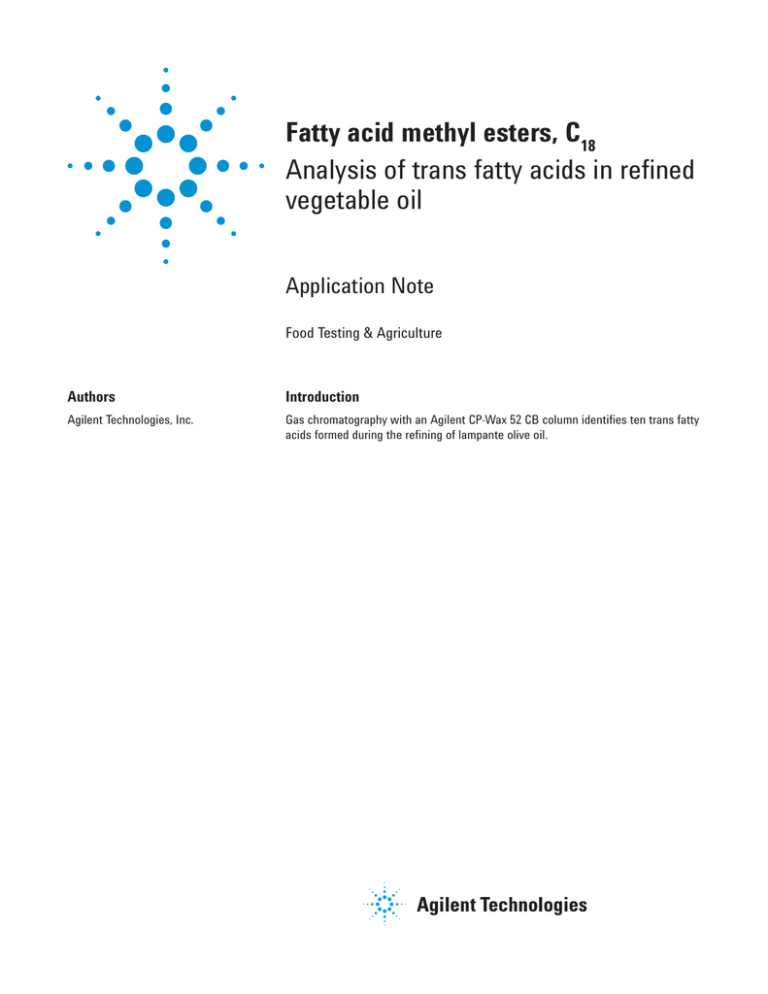 Fatty acid methyl esters, $C_{18}$
Analysis of trans fatty acids in refined vegetable oil

Application Note

Food Testing & Agriculture

Authors

Agilent Technologies, Inc.

Introduction

Gas chromatography with an Agilent CP-Wax 52 CB column identifies ten trans fatty acids formed during the refining of lampante olive oil.

Agilent Technologies